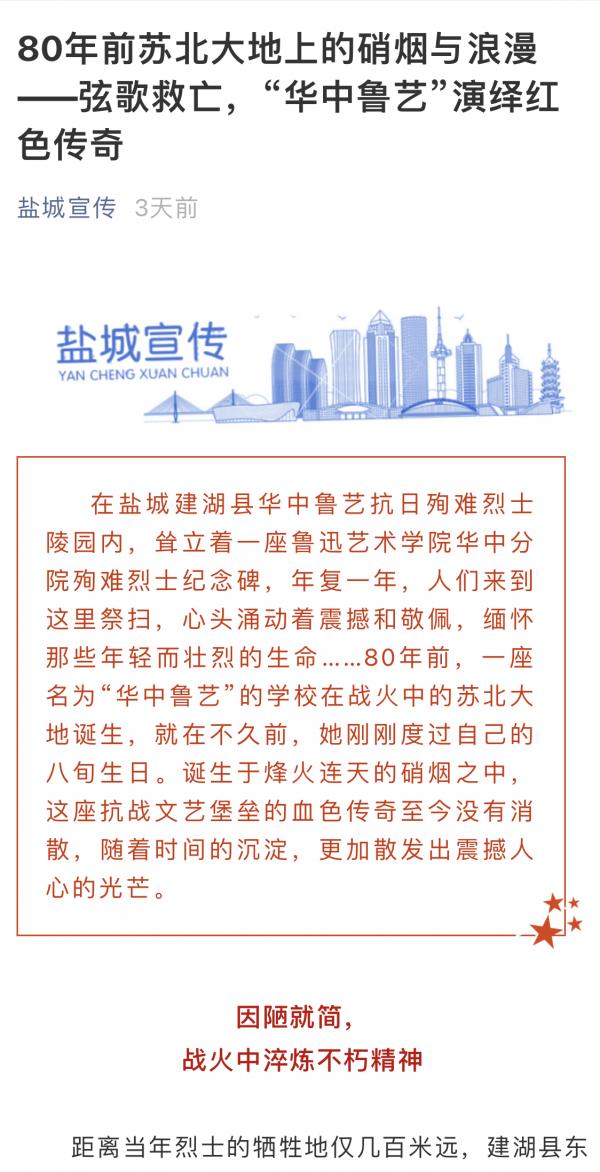 80年前苏北大地上的硝烟与浪漫——弦歌救亡，“华中鲁艺”演绎红色传奇

盐城宣传 3天前

盐城宣传
YAN CHENG XUAN CHUAN

在盐城建湖县华中鲁艺抗日殉难烈士陵园内，耸立着一座鲁迅艺术学院华中分院殉难烈士纪念碑，年复一年，人们来到这里祭扫，心头涌动着震撼和敬佩，缅怀那些年轻而壮烈的生命……80年前，一座名为“华中鲁艺”的学校在战火中的苏北大地诞生，就在不久前，她刚刚度过自己的八旬生日。诞生于烽火连天的硝烟之中，这座抗战文艺堡垒的血色传奇至今没有消散，随着时间的沉淀，更加散发出震撼人心的光芒。

因陋就简，
战火中淬炼不朽精神

距离当年烈士的牺牲地仅几百米远，建湖县东